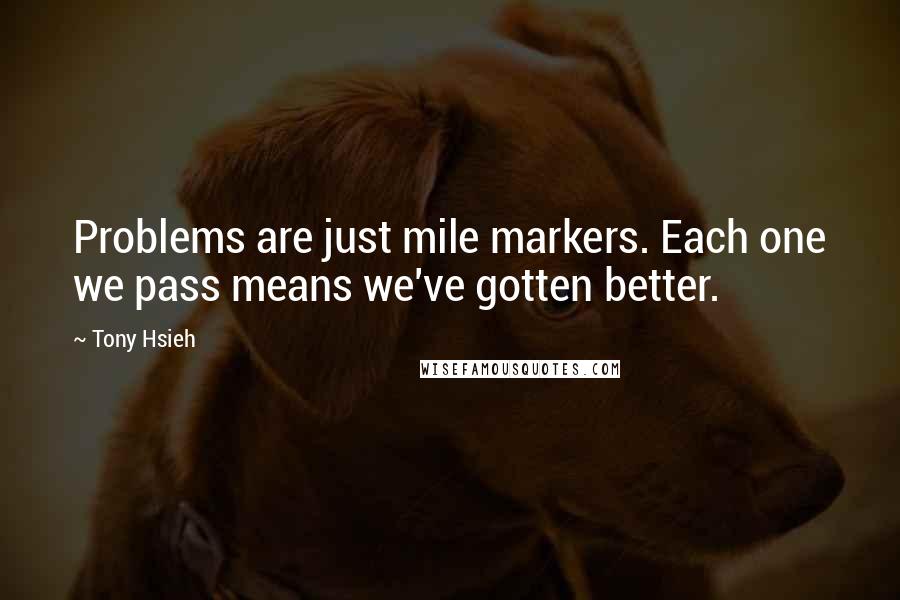 Problems are just mile markers. Each one we pass means we've gotten better.

~ Tony Hsieh

WISEFAMOUSQUOTES.COM